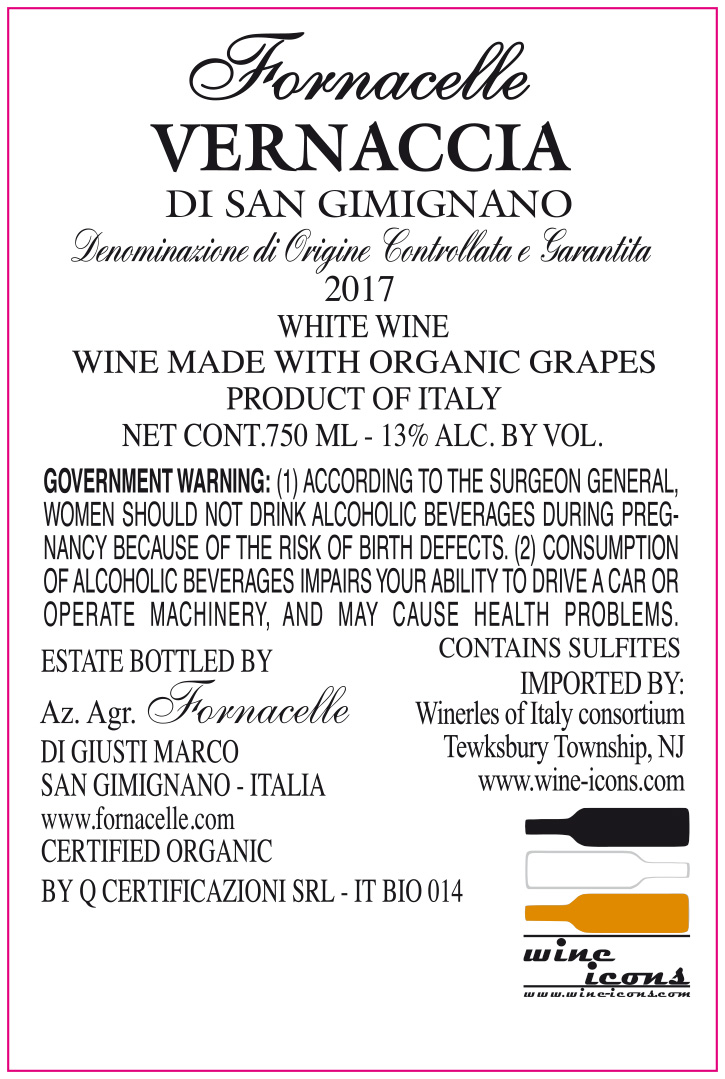 Fornacelle
VERNACCIA
DI SAN GIMIGNANO
Denominazione di Origine Controllata e Garantita
2017
WHITE WINE
WINE MADE WITH ORGANIC GRAPES
PRODUCT OF ITALY
NET CONT.750 ML - 13% ALC. BY VOL.

GOVERNMENT WARNING: (1) ACCORDING TO THE SURGEON GENERAL, WOMEN SHOULD NOT DRINK ALCOHOLIC BEVERAGES DURING PREGNANCY BECAUSE OF THE RISK OF BIRTH DEFECTS. (2) CONSUMPTION OF ALCOHOLIC BEVERAGES IMPAIRS YOUR ABILITY TO DRIVE A CAR OR OPERATE MACHINERY, AND MAY CAUSE HEALTH PROBLEMS.

ESTATE BOTTLED BY
Az. Agr. Fornacelle
DI GIUSTI MARCO
SAN GIMIGNANO - ITALIA
www.fornacelle.com
CERTIFIED ORGANIC
BY Q CERTIFICAZIONI SRL - IT BIO 014

CONTAINS SULFITES
IMPORTED BY:
Winerles of Italy consortium
Tewksbury Township, NJ
www.wine-icons.com

wine icons
www.wine-icons.com